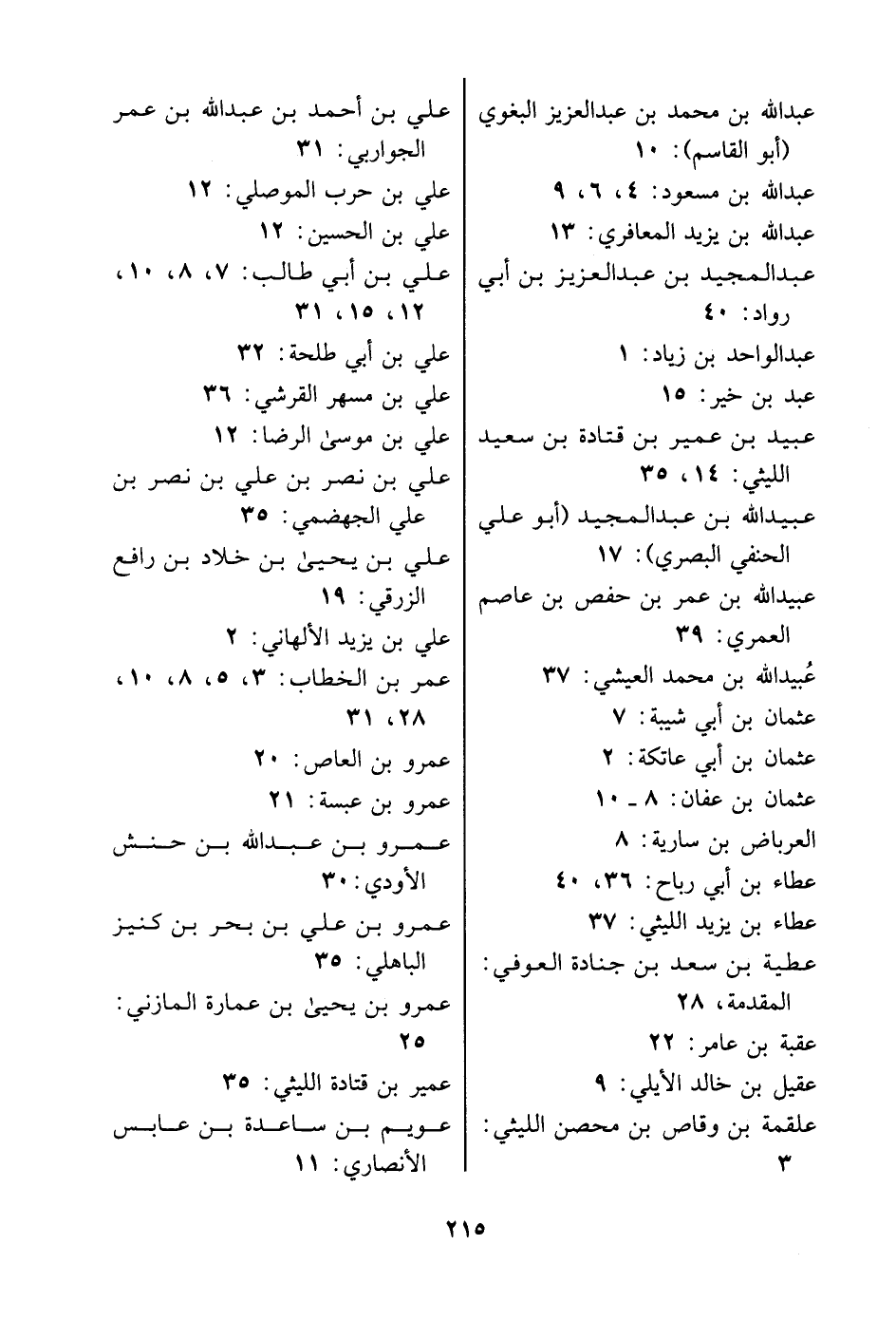 عبدالله بن محمد بن عبدالعزيز البغوي (أبو القاسم): ١٠
عبدالله بن مسعود: ٤، ٦، ٩
عبدالله بن يزيد المعافري: ١٣
عبدالمجيد بن عبدالعزيز بن أبي رواد: ٤٠
عبدالواحد بن زياد: ١
عبد بن خير: ١٥
عبيد بن عمير بن قتادة بن سعيد الليثي: ١٤، ٣٥
عبيدالله بن عبدالمجيد (أبو علي الحنفي البصري): ١٧
عبيدالله بن عمر بن حفص بن عاصم العمري: ٣٩
عُبيدالله بن محمد العيشي: ٣٧
عثمان بن أبي شيبة: ٧
عثمان بن أبي عاتكة: ٢
عثمان بن عفان: ٨ ـ ١٠
العرباض بن سارية: ٨
عطاء بن أبي رباح: ٣٦، ٤٠
عطاء بن يزيد الليثي: ٣٧
عطية بن سعد بن جنادة العوفي: المقدمة، ٢٨
عقبة بن عامر: ٢٢
عقيل بن خالد الأيلي: ٩
علقمة بن وقاص بن محصن الليثي: ٣

علي بن أحمد بن عبدالله بن عمر الجواربي: ٣١
علي بن حرب الموصلي: ١٢
علي بن الحسين: ١٢
علي بن أبي طالب: ٧، ٨، ١٠، ١٢، ١٥، ٣١
علي بن أبي طلحة: ٣٢
علي بن مسهر القرشي: ٣٦
علي بن موسىٰ الرضا: ١٢
علي بن نصر بن علي بن نصر بن علي الجهضمي: ٣٥
علي بن يحيىٰ بن خلاد بن رافع الزرقي: ١٩
علي بن يزيد الألهاني: ٢
عمر بن الخطاب: ٣، ٥، ٨، ١٠، ٢٨، ٣١
عمرو بن العاص: ٢٠
عمرو بن عبسة: ٢١
عمرو بن عبدالله بن حنش الأودي: ٣٠
عمرو بن علي بن بحر بن كنيز الباهلي: ٣٥
عمرو بن يحيىٰ بن عمارة المازني: ٢٥
عمير بن قتادة الليثي: ٣٥
عويم بن ساعدة بن عابس الأنصاري: ١١

٢١٥